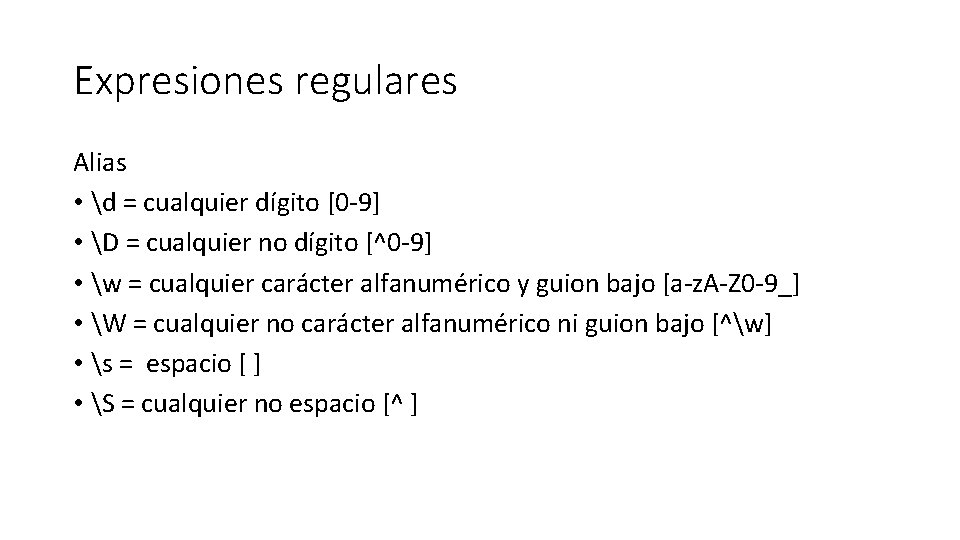 Expresiones regulares

Alias
• \d = cualquier dígito [0-9]
• \D = cualquier no dígito [^0-9]
• \w = cualquier carácter alfanumérico y guion bajo [a-zA-Z0-9_]
• \W = cualquier no carácter alfanumérico ni guion bajo [^\w]
• \s = espacio [ ]
• \S = cualquier no espacio [^ ]